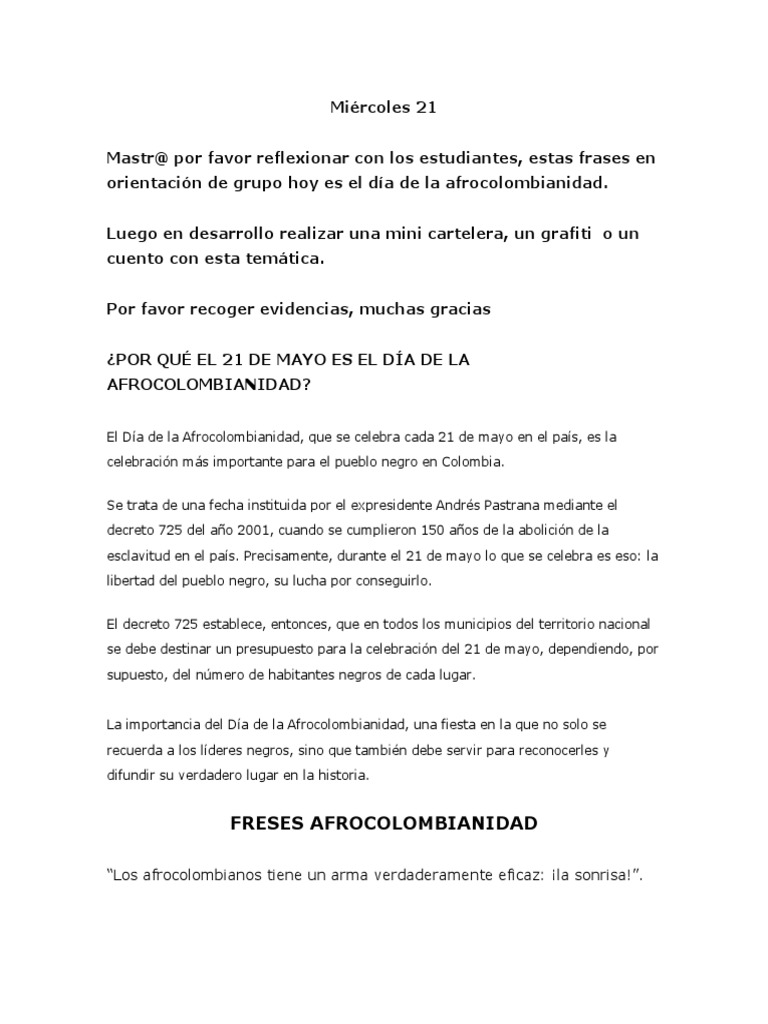 Miércoles 21

Mastr@ por favor reflexionar con los estudiantes, estas frases en orientación de grupo hoy es el día de la afrocolombianidad.

Luego en desarrollo realizar una mini cartelera, un grafiti o un cuento con esta temática.

Por favor recoger evidencias, muchas gracias

¿POR QUÉ EL 21 DE MAYO ES EL DÍA DE LA AFROCOLOMBIANIDAD?

El Día de la Afrocolombianidad, que se celebra cada 21 de mayo en el país, es la celebración más importante para el pueblo negro en Colombia.

Se trata de una fecha instituida por el expresidente Andrés Pastrana mediante el decreto 725 del año 2001, cuando se cumplieron 150 años de la abolición de la esclavitud en el país. Precisamente, durante el 21 de mayo lo que se celebra es eso: la libertad del pueblo negro, su lucha por conseguirlo.

El decreto 725 establece, entonces, que en todos los municipios del territorio nacional se debe destinar un presupuesto para la celebración del 21 de mayo, dependiendo, por supuesto, del número de habitantes negros de cada lugar.

La importancia del Día de la Afrocolombianidad, una fiesta en la que no solo se recuerda a los líderes negros, sino que también debe servir para reconocerles y difundir su verdadero lugar en la historia.

FRESES AFROCOLOMBIANIDAD

“Los afrocolombianos tiene un arma verdaderamente eficaz: ¡la sonrisa!”.